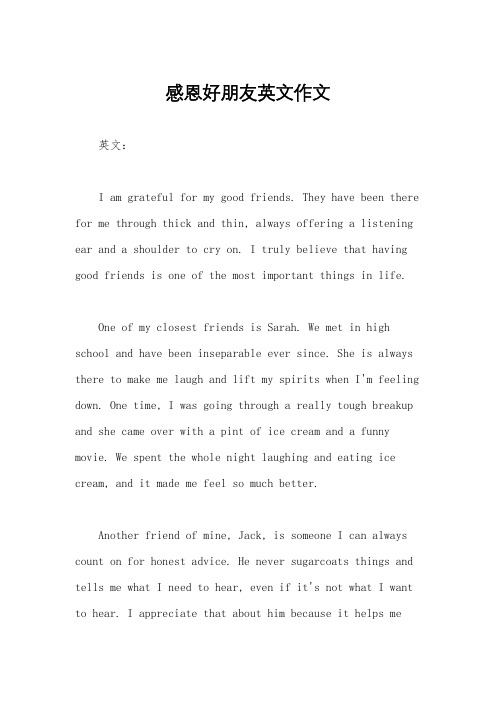 感恩好朋友英文作文

英文：

I am grateful for my good friends. They have been there for me through thick and thin, always offering a listening ear and a shoulder to cry on. I truly believe that having good friends is one of the most important things in life.

One of my closest friends is Sarah. We met in high school and have been inseparable ever since. She is always there to make me laugh and lift my spirits when I'm feeling down. One time, I was going through a really tough breakup and she came over with a pint of ice cream and a funny movie. We spent the whole night laughing and eating ice cream, and it made me feel so much better.

Another friend of mine, Jack, is someone I can always count on for honest advice. He never sugarcoats things and tells me what I need to hear, even if it's not what I want to hear. I appreciate that about him because it helps me